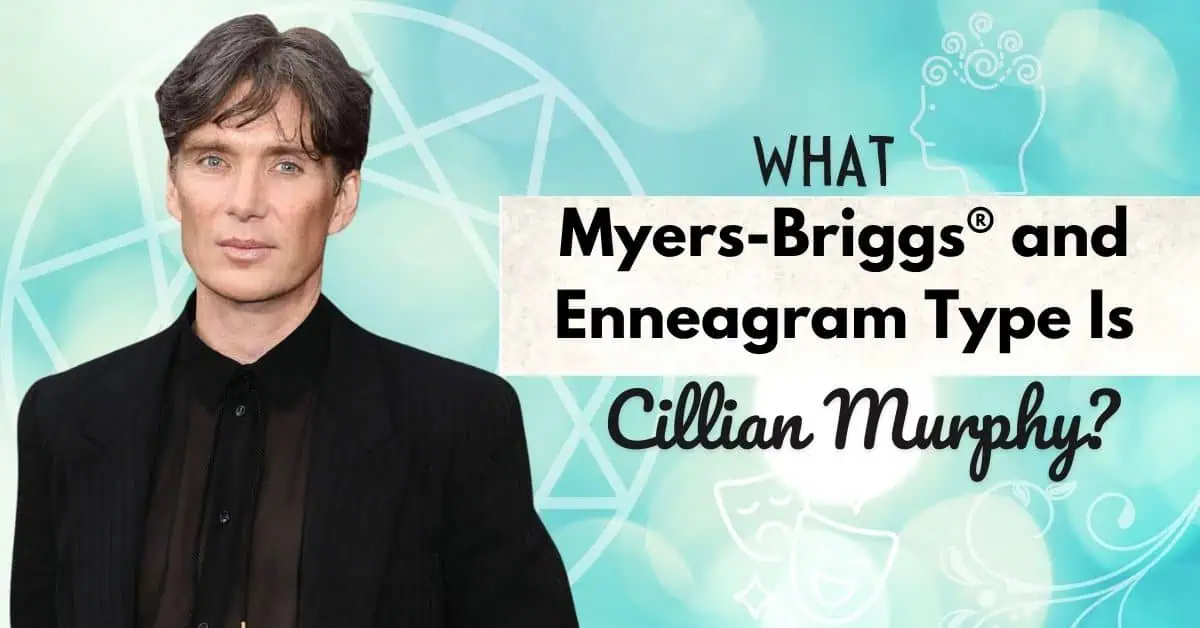 WHAT
Myers-Briggs® and Enneagram Type Is
Cillian Murphy?